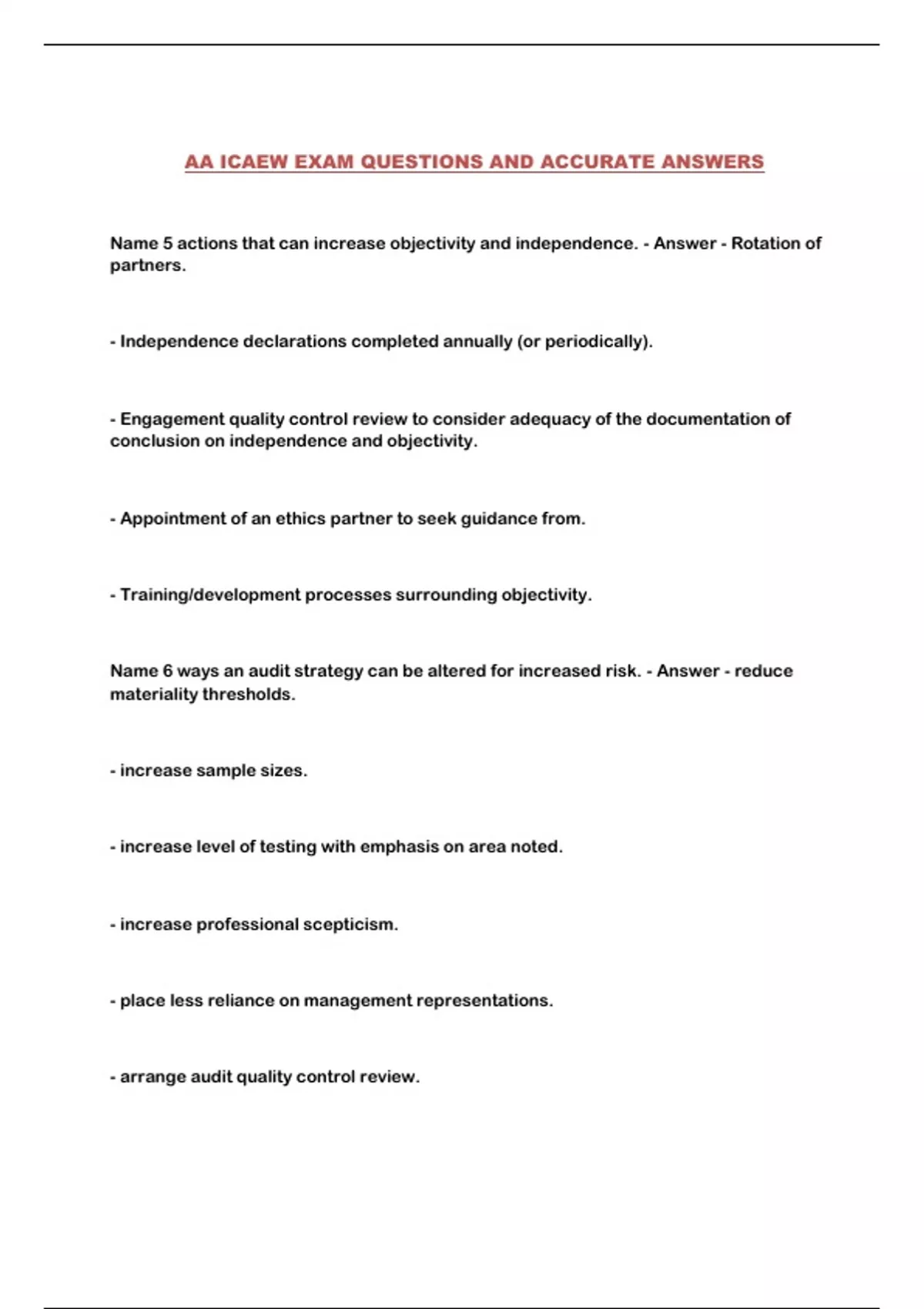 AA ICAEW EXAM QUESTIONS AND ACCURATE ANSWERS

Name 5 actions that can increase objectivity and independence. - Answer - Rotation of partners.

- Independence declarations completed annually (or periodically).

- Engagement quality control review to consider adequacy of the documentation of conclusion on independence and objectivity.

- Appointment of an ethics partner to seek guidance from.

- Training/development processes surrounding objectivity.

Name 6 ways an audit strategy can be altered for increased risk. - Answer - reduce materiality thresholds.

- increase sample sizes.

- increase level of testing with emphasis on area noted.

- increase professional scepticism.

- place less reliance on management representations.

- arrange audit quality control review.